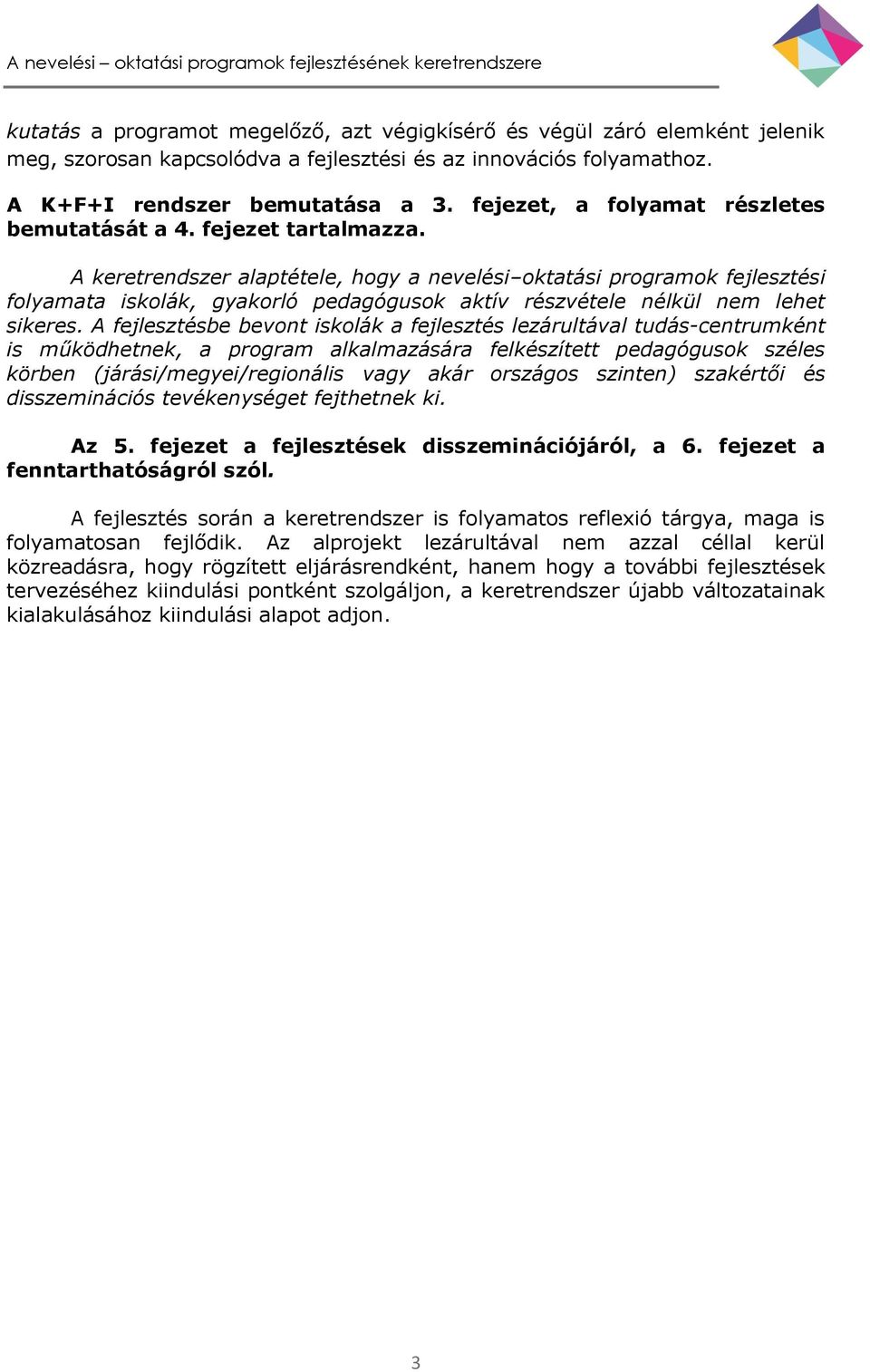 A nevelési – oktatási programok fejlesztésének keretrendszere

kutatás a programot megelőző, azt végigkísérő és végül záró elemként jelenik meg, szorosan kapcsolódva a fejlesztési és az innovációs folyamathoz.

A K+F+I rendszer bemutatása a 3. fejezet, a folyamat részletes bemutatását a 4. fejezet tartalmazza.

A keretrendszer alaptétele, hogy a nevelési–oktatási programok fejlesztési folyamata iskolák, gyakorló pedagógusok aktív részvétele nélkül nem lehet sikeres. A fejlesztésbe bevont iskolák a fejlesztés lezárultával tudás-centrumként is működhetnek, a program alkalmazására felkészített pedagógusok széles körben (járási/megyei/regionális vagy akár országos szinten) szakértői és disszeminációs tevékenységet fejthetnek ki.

Az 5. fejezet a fejlesztések disszeminációjáról, a 6. fejezet a fenntarthatóságról szól.

A fejlesztés során a keretrendszer is folyamatos reflexió tárgya, maga is folyamatosan fejlődik. Az alprojekt lezárultával nem azzal céllal kerül közreadásra, hogy rögzített eljárásrendként, hanem hogy a további fejlesztések tervezéséhez kiindulási pontként szolgáljon, a keretrendszer újabb változatainak kialakulásához kiindulási alapot adjon.

3